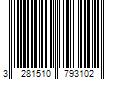 3 281510 793102